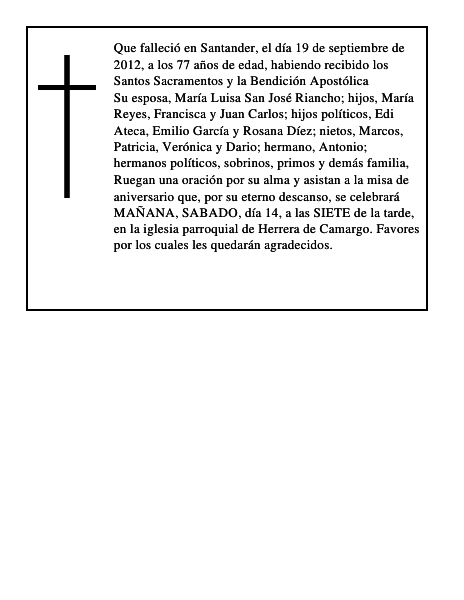 Que falleció en Santander, el día 19 de septiembre de 2012, a los 77 años de edad, habiendo recibido los Santos Sacramentos y la Bendición Apostólica
Su esposa, María Luisa San José Riancho; hijos, María Reyes, Francisca y Juan Carlos; hijos políticos, Edi Ateca, Emilio García y Rosana Díez; nietos, Marcos, Patricia, Verónica y Dario; hermano, Antonio; hermanos políticos, sobrinos, primos y demás familia, Ruegan una oración por su alma y asistan a la misa de aniversario que, por su eterno descanso, se celebrará MAÑANA, SABADO, día 14, a las SIETE de la tarde, en la iglesia parroquial de Herrera de Camargo. Favores por los cuales les quedarán agradecidos.